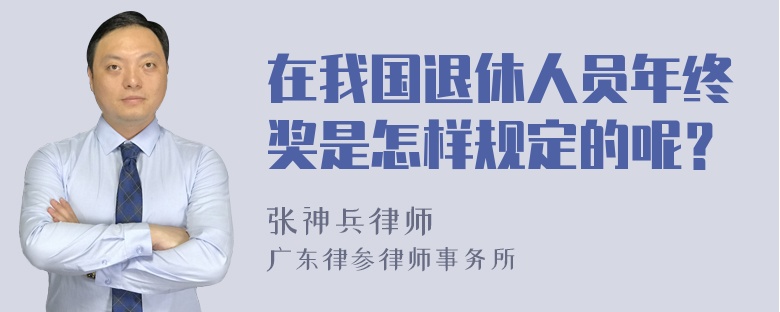 在我国退休人员年终奖是怎样规定的呢？

张神兵律师

广东律参律师事务所